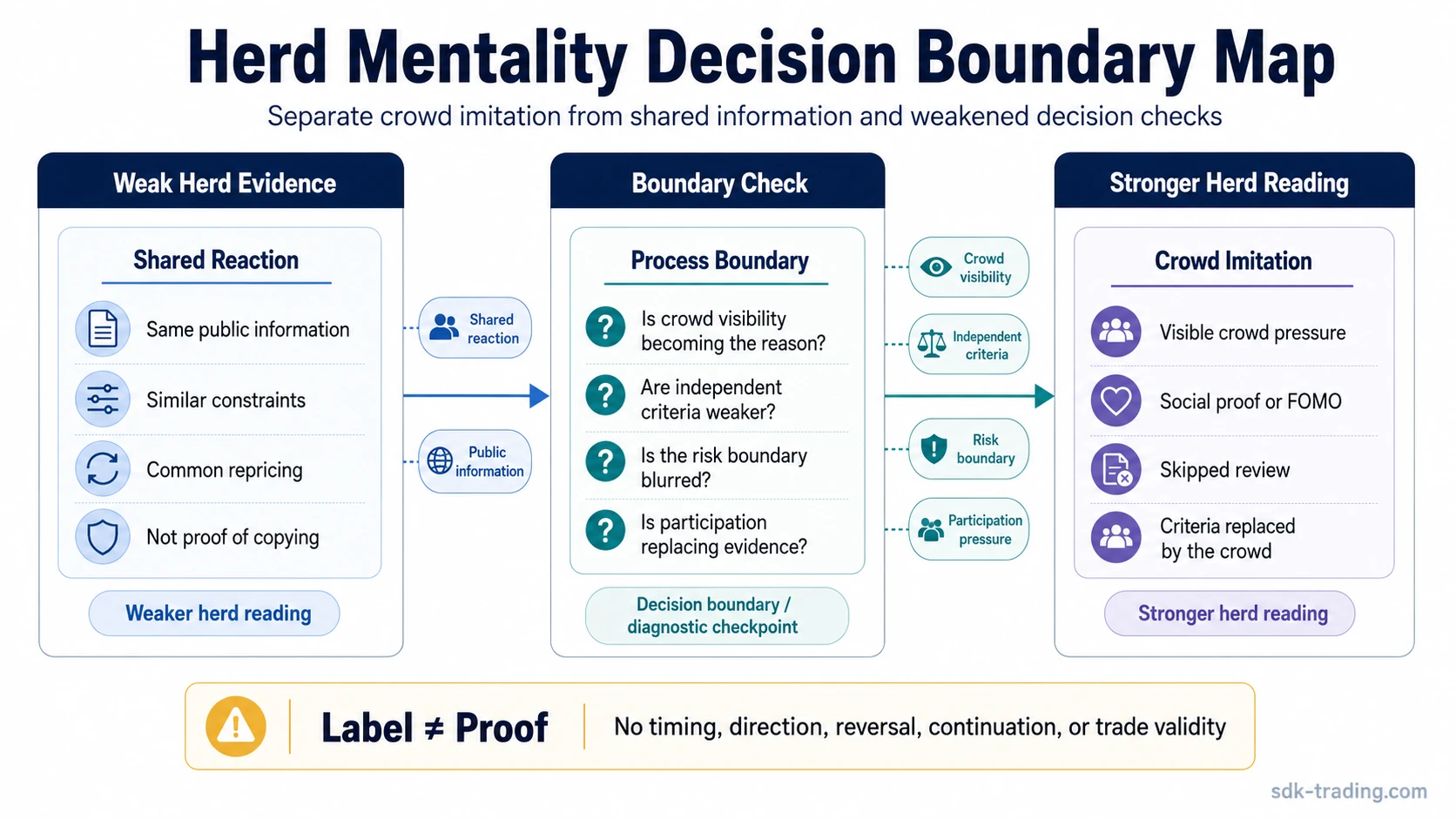 Herd Mentality Decision Boundary Map

Separate crowd imitation from shared information and weakened decision checks

Weak Herd Evidence

Shared Reaction

Same public information

Similar constraints

Common repricing

Not proof of copying

Weaker herd reading

Shared reaction

Public information

Boundary Check

Process Boundary

Is crowd visibility becoming the reason?

Are independent criteria weaker?

Is the risk boundary blurred?

Is participation replacing evidence?

Decision boundary / diagnostic checkpoint

Crowd visibility

Independent criteria

Risk boundary

Participation pressure

Stronger Herd Reading

Crowd Imitation

Visible crowd pressure

Social proof or FOMO

Skipped review

Criteria replaced by the crowd

Stronger herd reading

Label ≠ Proof

No timing, direction, reversal, continuation, or trade validity

sdk-trading.com